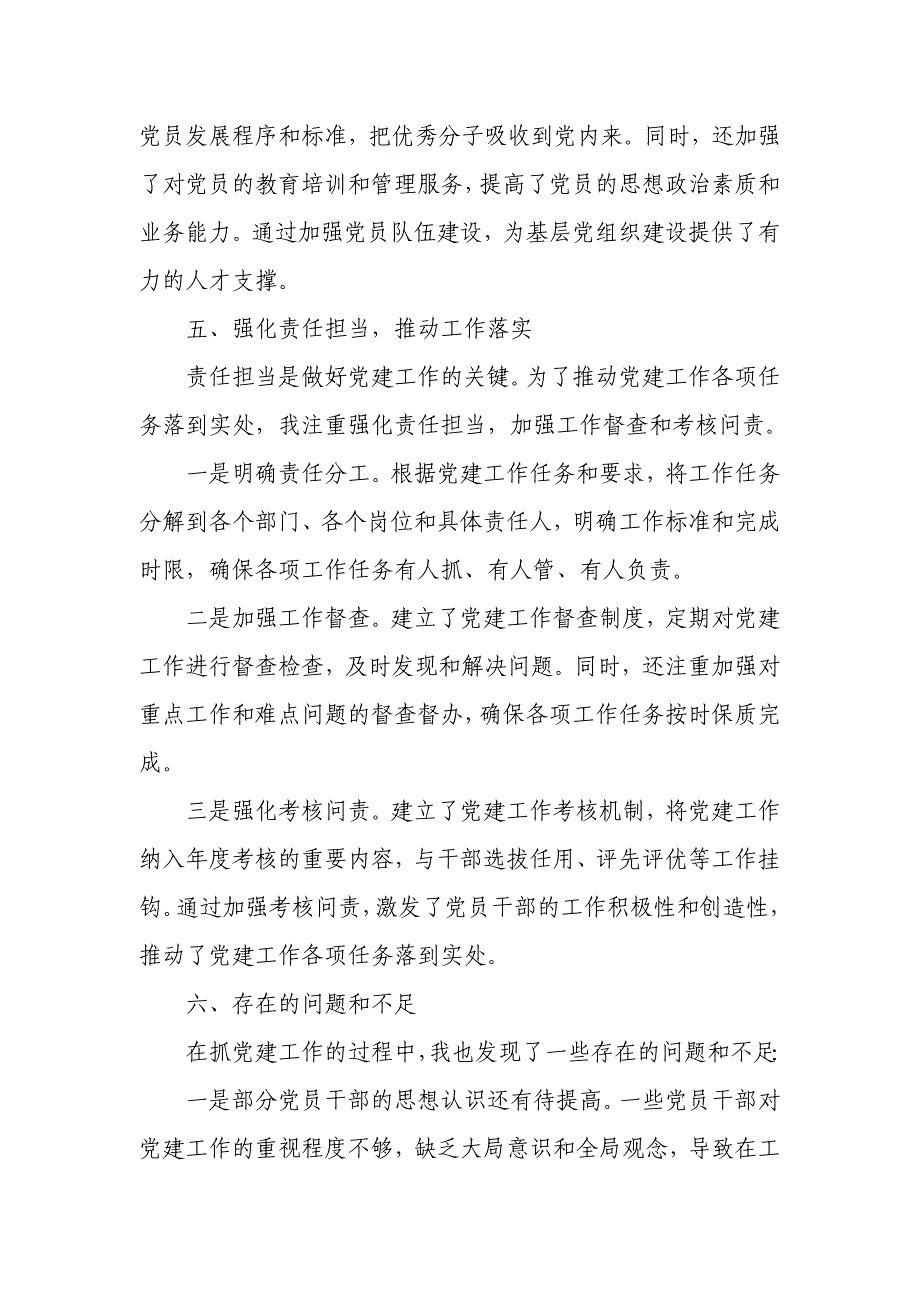 党员发展程序和标准，把优秀分子吸收到党内来。同时，还加强了对党员的教育培训和管理服务，提高了党员的思想政治素质和业务能力。通过加强党员队伍建设，为基层党组织建设提供了有力的人才支撑。

五、强化责任担当，推动工作落实

责任担当是做好党建工作的关键。为了推动党建工作各项任务落到实处，我注重强化责任担当，加强工作督查和考核问责。

一是明确责任分工。根据党建工作任务和要求，将工作任务分解到各个部门、各个岗位和具体责任人，明确工作标准和完成时限，确保各项工作任务有人抓、有人管、有人负责。

二是加强工作督查。建立了党建工作督查制度，定期对党建工作进行督查检查，及时发现和解决问题。同时，还注重加强对重点工作和难点问题的督查督办，确保各项工作任务按时保质完成。

三是强化考核问责。建立了党建工作考核机制，将党建工作纳入年度考核的重要内容，与干部选拔任用、评先评优等工作挂钩。通过加强考核问责，激发了党员干部的工作积极性和创造性，推动了党建工作各项任务落到实处。

六、存在的问题和不足

在抓党建工作的过程中，我也发现了一些存在的问题和不足:

一是部分党员干部的思想认识还有待提高。一些党员干部对党建工作的重视程度不够，缺乏大局意识和全局观念，导致在工